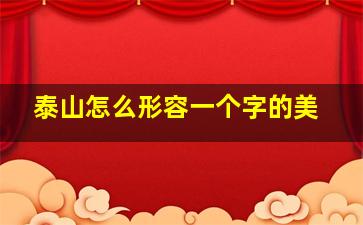 泰山怎么形容一个字的美